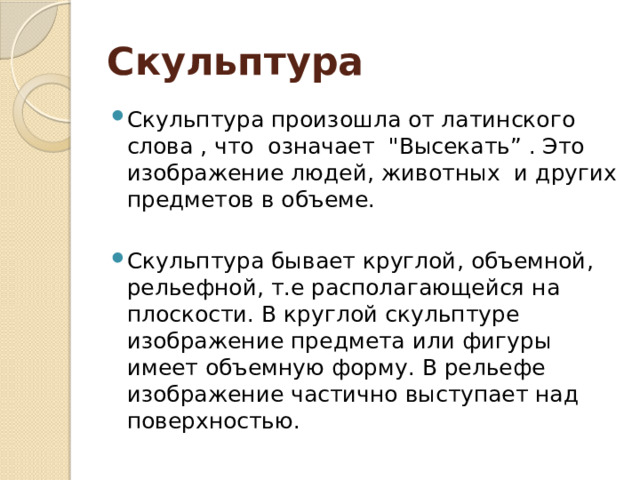 Скульптура

Скульптура произошла от латинского слова , что означает "Высекать” . Это изображение людей, животных и других предметов в объеме.

Скульптура бывает круглой, объемной, рельефной, т.е располагающейся на плоскости. В круглой скульптуре изображение предмета или фигуры имеет объемную форму. В рельефе изображение частично выступает над поверхностью.